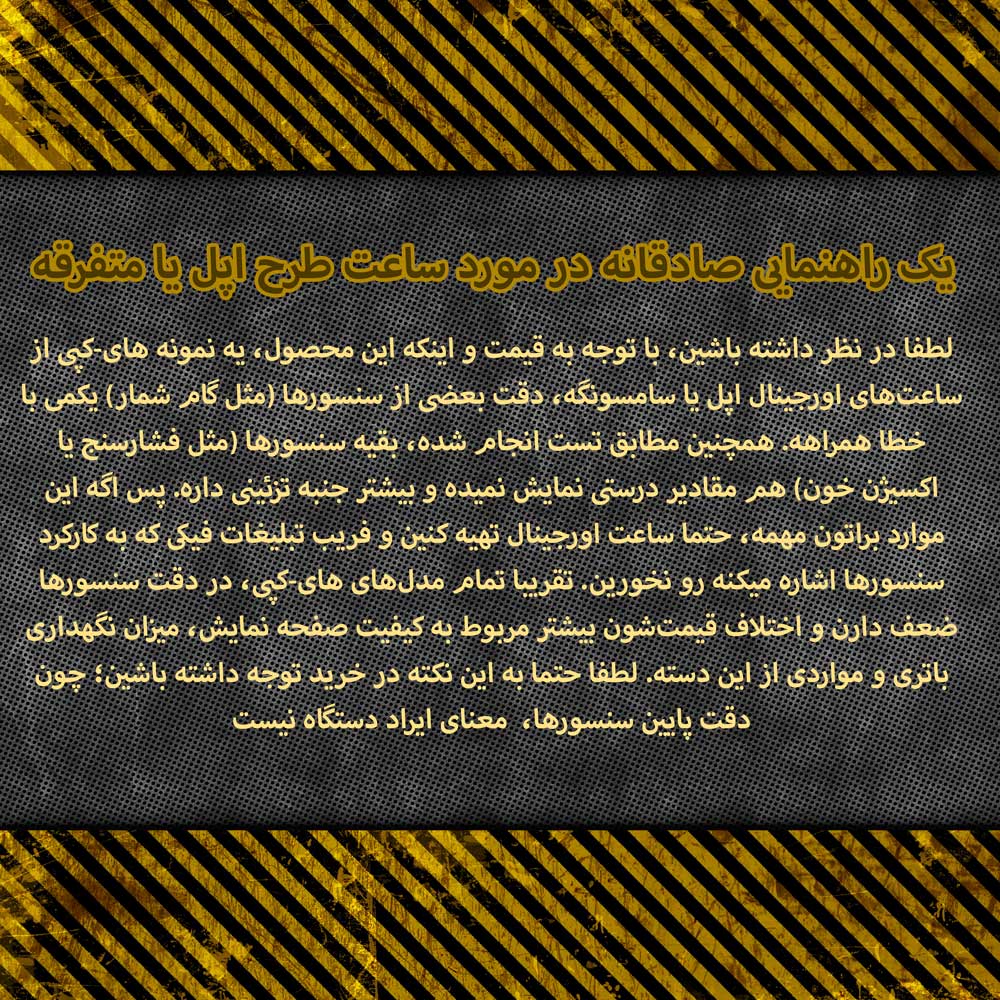 یک راهنمایی صادقانه در مورد ساعت طرح اپل یا متفرقه

لطفا در نظر داشته باشین، با توجه به قیمت و اینکه این محصول، یه نمونه های-کپی از ساعت‌های اورجینال اپل یا سامسونگه، دقت بعضی از سنسورها (مثل گام شمار) یکمی با خطا همراهه. همچنین مطابق تست انجام شده، بقیه سنسورها (مثل فشارسنج یا اکسیژن خون) هم مقادیر درستی نمایش نمیده و بیشتر جنبه تزئینی داره. پس اگه این موارد براتون مهمه، حتما ساعت اورجینال تهیه کنین و فریب تبلیغات فیکی که به کارکرد سنسورها اشاره میکنه رو نخورین. تقریبا تمام مدل‌های های-کپی، در دقت سنسورها ضعف دارن و اختلاف قیمت‌شون بیشتر مربوط به کیفیت صفحه نمایش، میزان نگهداری باتری و مواردی از این دسته. لطفا حتما به این نکته در خرید توجه داشته باشین؛ چون دقت پایین سنسورها، معنای ایراد دستگاه نیست